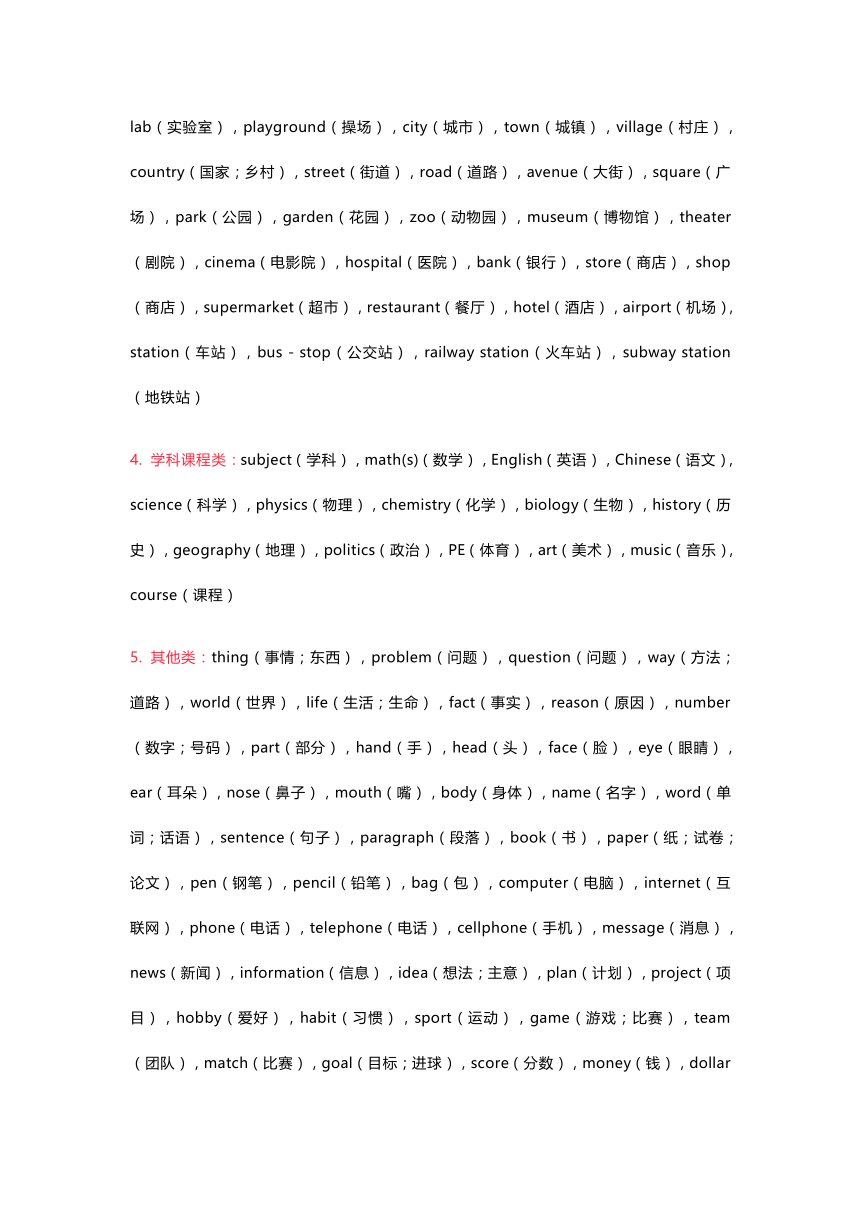 lab（实验室），playground（操场），city（城市），town（城镇），village（村庄），country（国家；乡村），street（街道），road（道路），avenue（大街），square（广场），park（公园），garden（花园），zoo（动物园），museum（博物馆），theater（剧院），cinema（电影院），hospital（医院），bank（银行），store（商店），shop（商店），supermarket（超市），restaurant（餐厅），hotel（酒店），airport（机场），station（车站），bus - stop（公交站），railway station（火车站），subway station（地铁站）

4. 学科课程类：subject（学科），math(s)（数学），English（英语），Chinese（语文），science（科学），physics（物理），chemistry（化学），biology（生物），history（历史），geography（地理），politics（政治），PE（体育），art（美术），music（音乐），course（课程）

5. 其他类：thing（事情；东西），problem（问题），question（问题），way（方法；道路），world（世界），life（生活；生命），fact（事实），reason（原因），number（数字；号码），part（部分），hand（手），head（头），face（脸），eye（眼睛），ear（耳朵），nose（鼻子），mouth（嘴），body（身体），name（名字），word（单词；话语），sentence（句子），paragraph（段落），book（书），paper（纸；试卷；论文），pen（钢笔），pencil（铅笔），bag（包），computer（电脑），internet（互联网），phone（电话），telephone（电话），cellphone（手机），message（消息），news（新闻），information（信息），idea（想法；主意），plan（计划），project（项目），hobby（爱好），habit（习惯），sport（运动），game（游戏；比赛），team（团队），match（比赛），goal（目标；进球），score（分数），money（钱），dollar